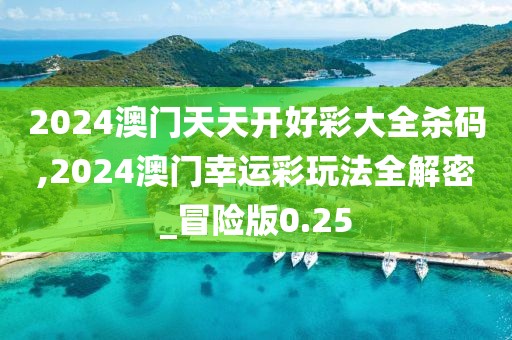 2024澳门天天开好彩大全杀码,2024澳门幸运彩玩法全解密_冒险版0.25